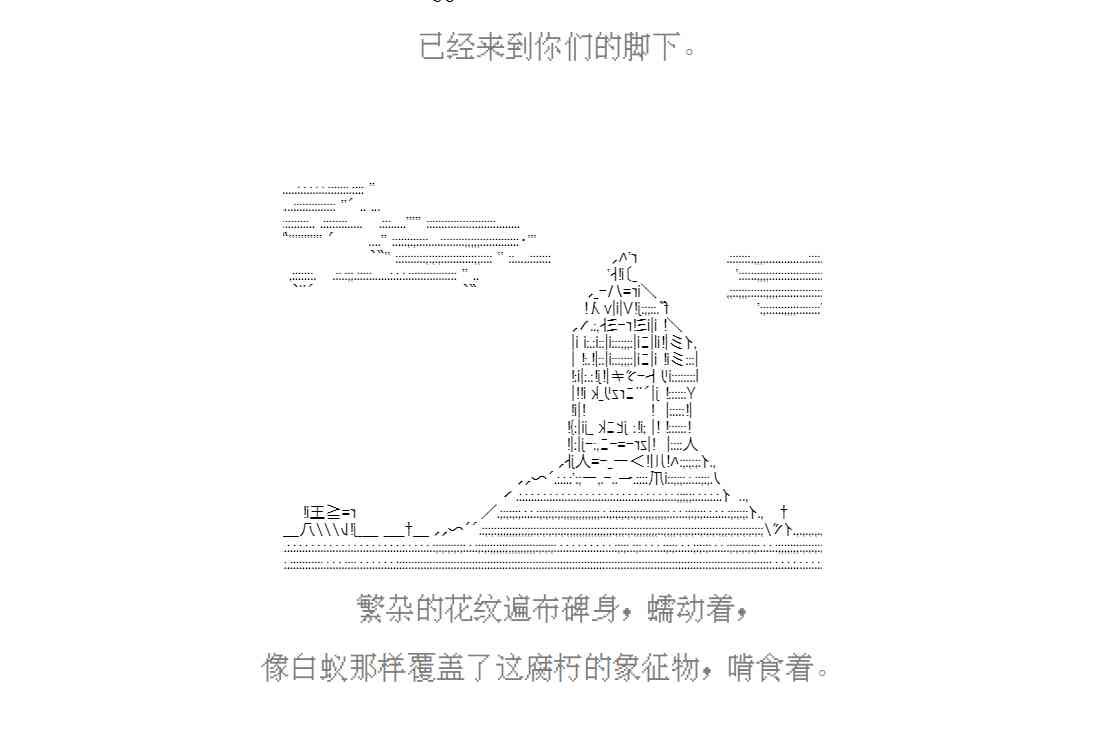 已经来到你们的脚下。

繁杂的花纹遍布碑身，蠕动着，

像白蚁那样覆盖了这腐朽的象征物，啃食着。